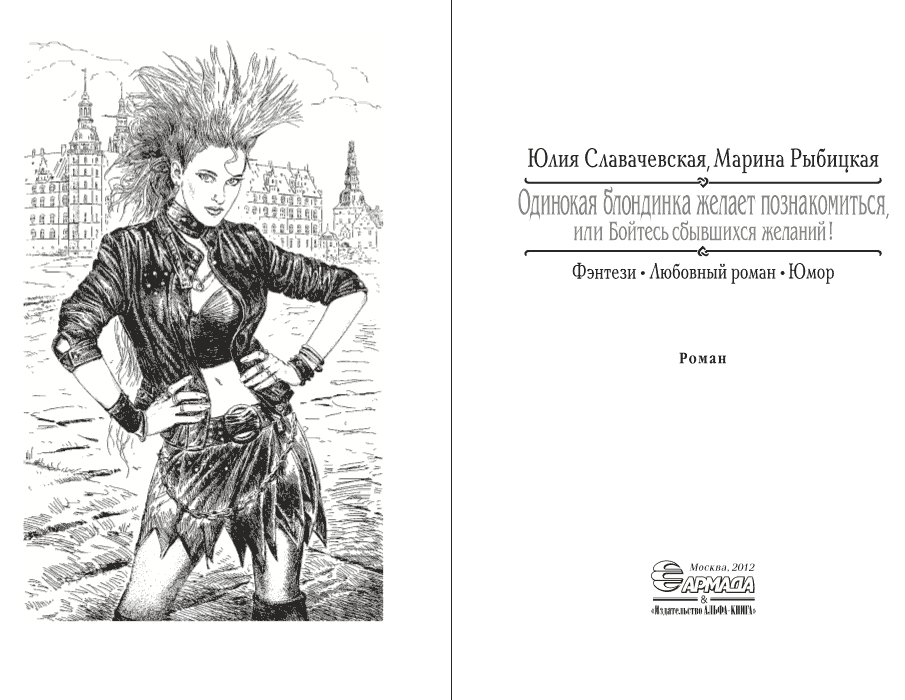 Юлия Славачевская, Марина Рыбицкая

Одинокая блондинка желает познакомиться, или Бойтесь сбывшихся желаний!

Фэнтези • Любовный роман • Юмор

Роман

Москва, 2012

АРМАДА

&

«Издательство АЛЬФА-КНИГА»